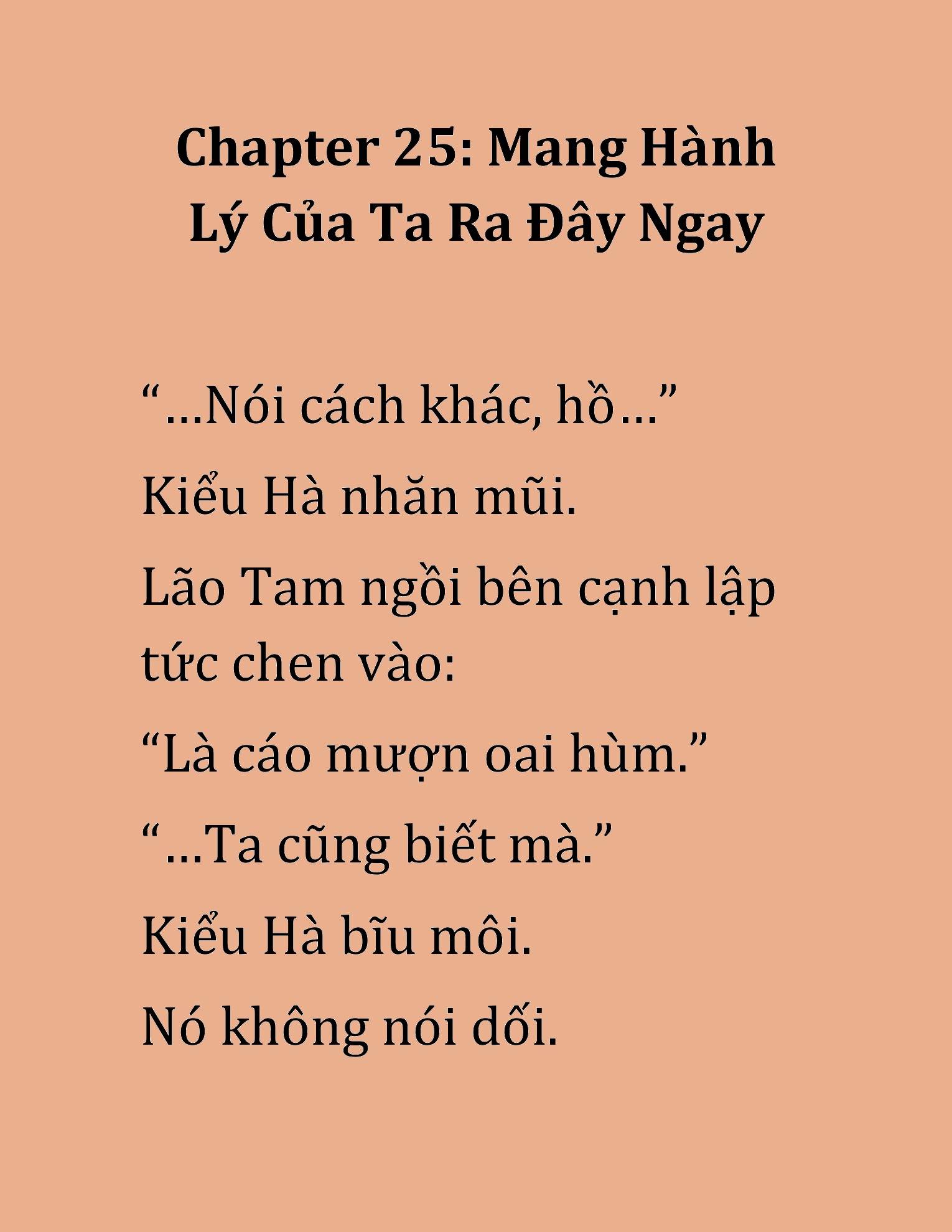 Chapter 25: Mang Hành Lý Của Ta Ra Đây Ngay

“…Nói cách khác, hồ…”

Kiểu Hà nhăn mũi.

Lão Tam ngồi bên cạnh lập tức chen vào:

“Là cáo mượn oai hùm.”

“…Ta cũng biết mà.”

Kiểu Hà bĩu môi.

Nó không nói dối.